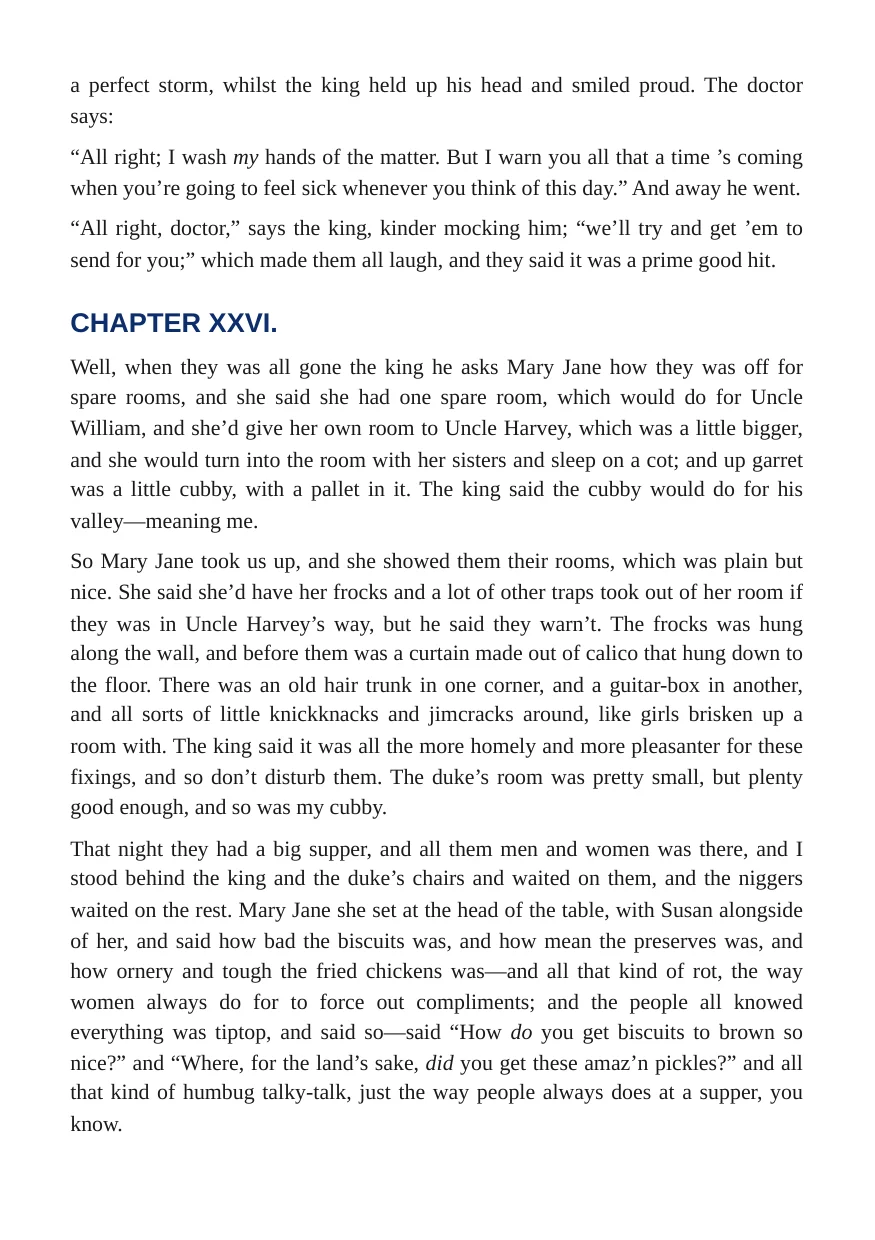 a perfect storm, whilst the king held up his head and smiled proud. The doctor says:

"All right; I wash my hands of the matter. But I warn you all that a time 's coming when you're going to feel sick whenever you think of this day." And away he went.

"All right, doctor," says the king, kinder mocking him; "we'll try and get 'em to send for you;" which made them all laugh, and they said it was a prime good hit.

CHAPTER XXVI.

Well, when they was all gone the king he asks Mary Jane how they was off for spare rooms, and she said she had one spare room, which would do for Uncle William, and she'd give her own room to Uncle Harvey, which was a little bigger, and she would turn into the room with her sisters and sleep on a cot; and up garret was a little cubby, with a pallet in it. The king said the cubby would do for his valley—meaning me.

So Mary Jane took us up, and she showed them their rooms, which was plain but nice. She said she'd have her frocks and a lot of other traps took out of her room if they was in Uncle Harvey's way, but he said they warn't. The frocks was hung along the wall, and before them was a curtain made out of calico that hung down to the floor. There was an old hair trunk in one corner, and a guitar-box in another, and all sorts of little knickknacks and jimcracks around, like girls brisken up a room with. The king said it was all the more homely and more pleasanter for these fixings, and so don't disturb them. The duke's room was pretty small, but plenty good enough, and so was my cubby.

That night they had a big supper, and all them men and women was there, and I stood behind the king and the duke's chairs and waited on them, and the niggers waited on the rest. Mary Jane she set at the head of the table, with Susan alongside of her, and said how bad the biscuits was, and how mean the preserves was, and how ornery and tough the fried chickens was—and all that kind of rot, the way women always do for to force out compliments; and the people all knowed everything was tiptop, and said so—said "How do you get biscuits to brown so nice?" and "Where, for the land's sake, did you get these amaz'n pickles?" and all that kind of humbug talky-talk, just the way people always does at a supper, you know.